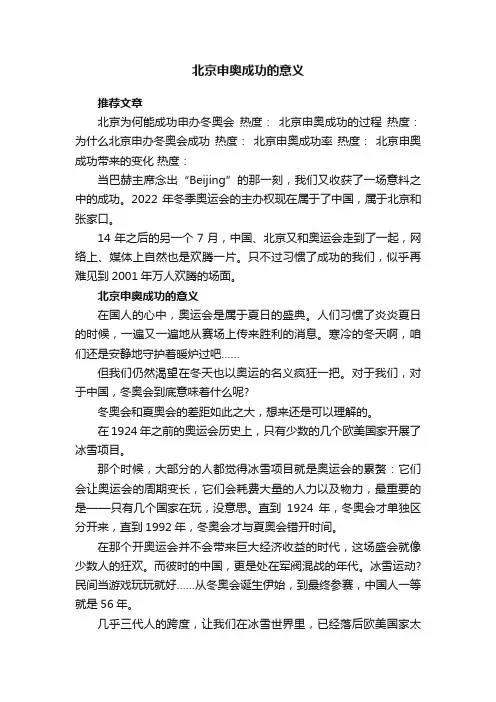 北京申奥成功的意义

推荐文章

北京为何能成功申办冬奥会 热度： 北京申奥成功的过程 热度： 为什么北京申办冬奥会成功 热度： 北京申奥成功率 热度： 北京申奥成功带来的变化 热度：

当巴赫主席念出“Beijing”的那一刻，我们又收获了一场意料之中的成功。2022 年冬季奥运会的主办权现在属于了中国，属于北京和张家口。

14 年之后的另一个 7 月，中国、北京又和奥运会走到了一起，网络上、媒体上自然也是欢腾一片。只不过习惯了成功的我们，似乎再难见到 2001 年万人欢腾的场面。

北京申奥成功的意义

在国人的心中，奥运会是属于夏日的盛典。人们习惯了炎炎夏日的时候，一遍又一遍地从赛场上传来胜利的消息。寒冷的冬天啊，咱们还是安静地守护着暖炉过吧……

但我们仍然渴望在冬天也以奥运的名义疯狂一把。对于我们，对于中国，冬奥会到底意味着什么呢?

冬奥会和夏奥会的差距如此之大，想来还是可以理解的。

在 1924 年之前的奥运会历史上，只有少数的几个欧美国家开展了冰雪项目。

那个时候，大部分的人都觉得冰雪项目就是奥运会的累赘：它们会让奥运会的周期变长，它们会耗费大量的人力以及物力，最重要的是——只有几个国家在玩，没意思。直到 1924 年，冬奥会才单独区分开来，直到 1992 年，冬奥会才与夏奥会错开时间。

在那个开奥运会并不会带来巨大经济收益的时代，这场盛会就像少数人的狂欢。而彼时的中国，更是处在军阀混战的年代。冰雪运动?民间当游戏玩玩就好……从冬奥会诞生伊始，到最终参赛，中国人一等就是 56 年。

几乎三代人的跨度，让我们在冰雪世界里，已经落后欧美国家太